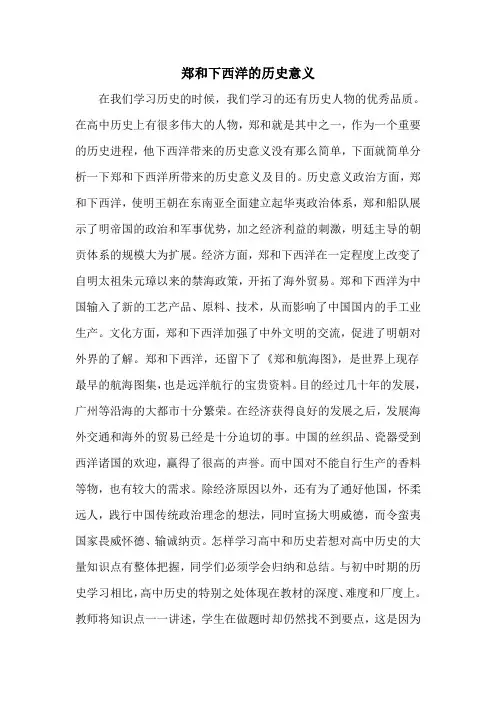 郑和下西洋的历史意义

在我们学习历史的时候，我们学习的还有历史人物的优秀品质。在高中历史上有很多伟大的人物，郑和就是其中之一，作为一个重要的历史进程，他下西洋带来的历史意义没有那么简单，下面就简单分析一下郑和下西洋所带来的历史意义及目的。历史意义政治方面，郑和下西洋，使明王朝在东南亚全面建立起华夷政治体系，郑和船队展示了明帝国的政治和军事优势，加之经济利益的刺激，明廷主导的朝贡体系的规模大为扩展。经济方面，郑和下西洋在一定程度上改变了自明太祖朱元璋以来的禁海政策，开拓了海外贸易。郑和下西洋为中国输入了新的工艺产品、原料、技术，从而影响了中国国内的手工业生产。文化方面，郑和下西洋加强了中外文明的交流，促进了明朝对外界的了解。郑和下西洋，还留下了《郑和航海图》，是世界上现存最早的航海图集，也是远洋航行的宝贵资料。目的经过几十年的发展，广州等沿海的大都市十分繁荣。在经济获得良好的发展之后，发展海外交通和海外的贸易已经是十分迫切的事。中国的丝织品、瓷器受到西洋诸国的欢迎，赢得了很高的声誉。而中国对不能自行生产的香料等物，也有较大的需求。除经济原因以外，还有为了通好他国，怀柔远人，践行中国传统政治理念的想法，同时宣扬大明威德，而令蛮夷国家畏威怀德、输诚纳贡。怎样学习高中和历史若想对高中历史的大量知识点有整体把握，同学们必须学会归纳和总结。与初中时期的历史学习相比，高中历史的特别之处体现在教材的深度、难度和广度上。教师将知识点一一讲述，学生在做题时却仍然找不到要点，这是因为